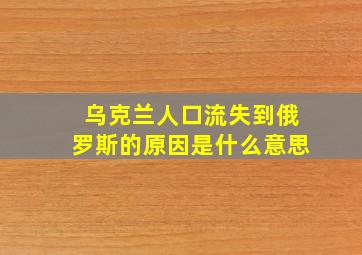 乌克兰人口流失到俄罗斯的原因是什么意思